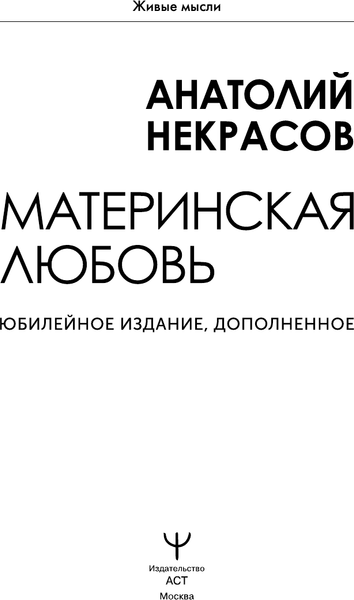 Живые мысли

АНАТОЛИЙ
НЕКРАСОВ

МАТЕРИНСКАЯ
ЛЮБОВЬ

ЮБИЛЕЙНОЕ ИЗДАНИЕ, ДОПОЛНЕННОЕ

Издательство
АСТ
Москва